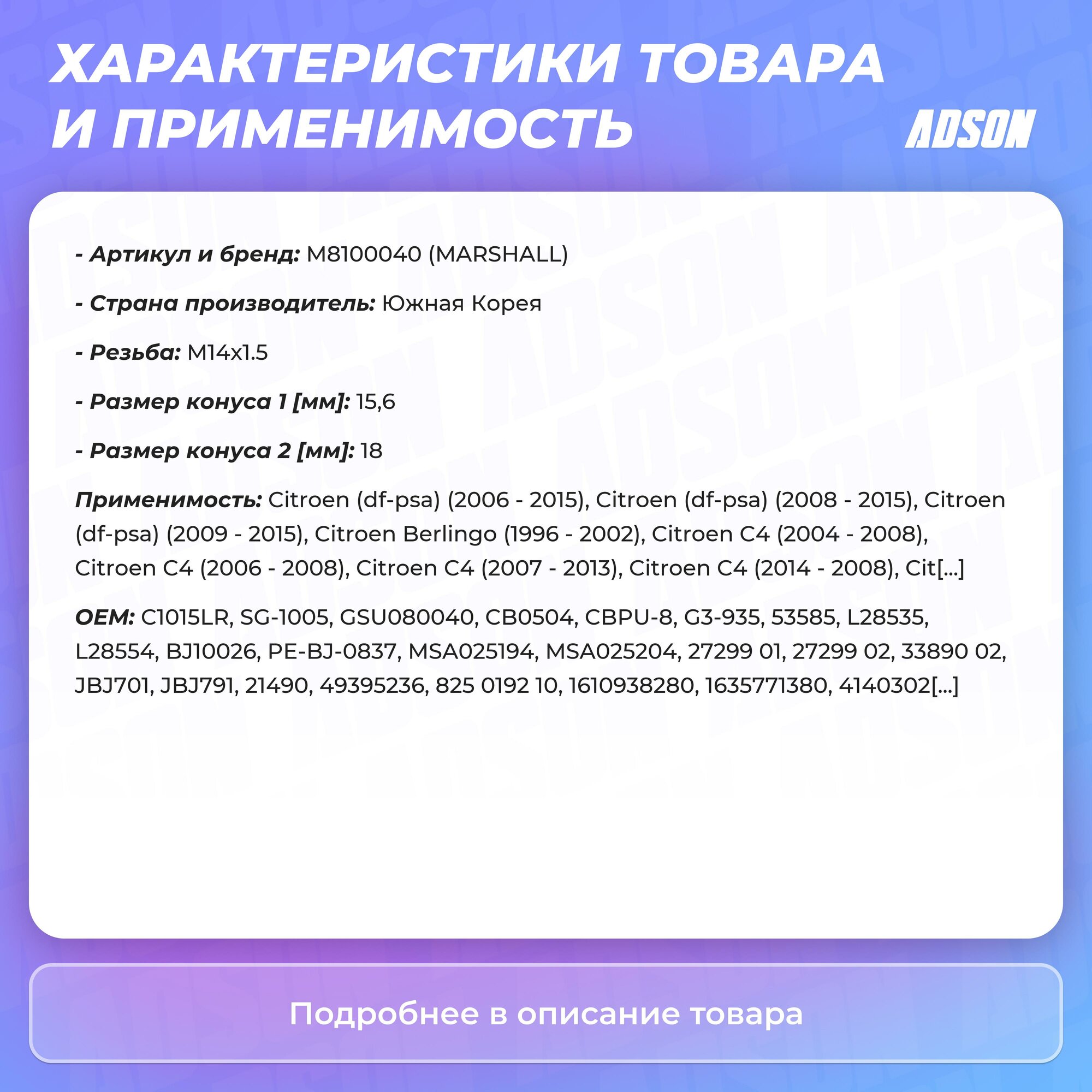 ХАРАКТЕРИСТИКИ ТОВАРА И ПРИМЕНИМОСТЬ

ADSON

- Артикул и бренд: M8100040 (MARSHALL)

- Страна производитель: Южная Корея

- Резьба: M14x1.5

- Размер конуса 1 [мм]: 15,6

- Размер конуса 2 [мм]: 18

Применимость: Citroen (df-psa) (2006 - 2015), Citroen (df-psa) (2008 - 2015), Citroen (df-psa) (2009 - 2015), Citroen Berlingo (1996 - 2002), Citroen C4 (2004 - 2008), Citroen C4 (2006 - 2008), Citroen C4 (2007 - 2013), Citroen C4 (2014 - 2008), Cit[...]

OEM: C1015LR, SG-1005, GSU080040, CB0504, CBPU-8, G3-935, 53585, L28535, L28554, BJ10026, PE-BJ-0837, MSA025194, MSA025204, 27299 01, 27299 02, 33890 02, JBJ701, JBJ791, 21490, 49395236, 825 0192 10, 1610938280, 1635771380, 4140302[...]

Подробнее в описание товара